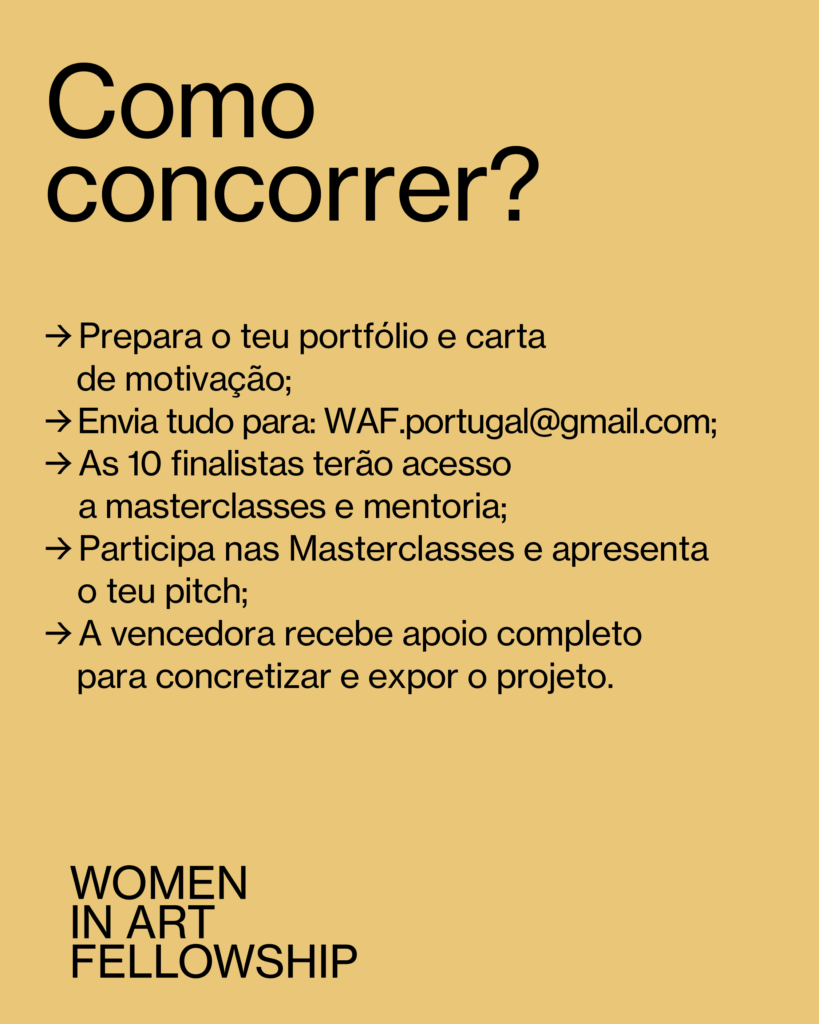 Como concorrer?

→ Prepara o teu portfólio e carta de motivação;
→ Envia tudo para: WAF.portugal@gmail.com;
→ As 10 finalistas terão acesso a masterclasses e mentoria;
→ Participa nas Masterclasses e apresenta o teu pitch;
→ A vencedora recebe apoio completo para concretizar e expor o projeto.

WOMEN
IN ART
FELLOWSHIP